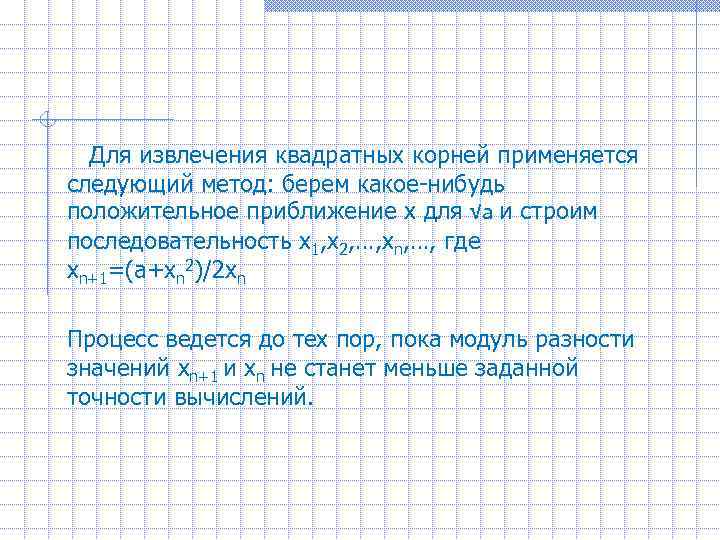 Для извлечения квадратных корней применяется следующий метод: берем какое-нибудь положительное приближение x для $\sqrt{a}$ и строим последовательность $x_1,x_2,\ldots,x_n,\ldots$, где $x_{n+1}=(a+x_n^2)/2x_n$

Процесс ведется до тех пор, пока модуль разности значений $x_{n+1}$ и $x_n$ не станет меньше заданной точности вычислений.